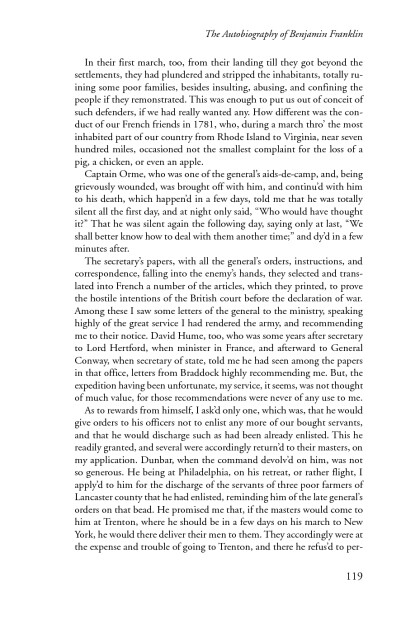 The Autobiography of Benjamin Franklin

In their first march, too, from their landing till they got beyond the settlements, they had plundered and stripped the inhabitants, totally ruining some poor families, besides insulting, abusing, and confining the people if they remonstrated. This was enough to put us out of conceit of such defenders, if we had really wanted any. How different was the conduct of our French friends in 1781, who, during a march thro' the most inhabited part of our country from Rhode Island to Virginia, near seven hundred miles, occasioned not the smallest complaint for the loss of a pig, a chicken, or even an apple.

Captain Orme, who was one of the general's aids-de-camp, and, being grievously wounded, was brought off with him, and continu'd with him to his death, which happen'd in a few days, told me that he was totally silent all the first day, and at night only said, "Who would have thought it?" That he was silent again the following day, saying only at last, "We shall better know how to deal with them another time;" and dy'd in a few minutes after.

The secretary's papers, with all the general's orders, instructions, and correspondence, falling into the enemy's hands, they selected and translated into French a number of the articles, which they printed, to prove the hostile intentions of the British court before the declaration of war. Among these I saw some letters of the general to the ministry, speaking highly of the great service I had rendered the army, and recommending me to their notice. David Hume, too, who was some years after secretary to Lord Hertford, when minister in France, and afterward to General Conway, when secretary of state, told me he had seen among the papers in that office, letters from Braddock highly recommending me. But, the expedition having been unfortunate, my service, it seems, was not thought of much value, for those recommendations were never of any use to me.

As to rewards from himself, I ask'd only one, which was, that he would give orders to his officers not to enlist any more of our bought servants, and that he would discharge such as had been already enlisted. This he readily granted, and several were accordingly return'd to their masters, on my application. Dunbar, when the command devolv'd on him, was not so generous. He being at Philadelphia, on his retreat, or rather flight, I apply'd to him for the discharge of the servants of three poor farmers of Lancaster county that he had enlisted, reminding him of the late general's orders on that bead. He promised me that, if the masters would come to him at Trenton, where he should be in a few days on his march to New York, he would there deliver their men to them. They accordingly were at the expense and trouble of going to Trenton, and there he refus'd to per-

119